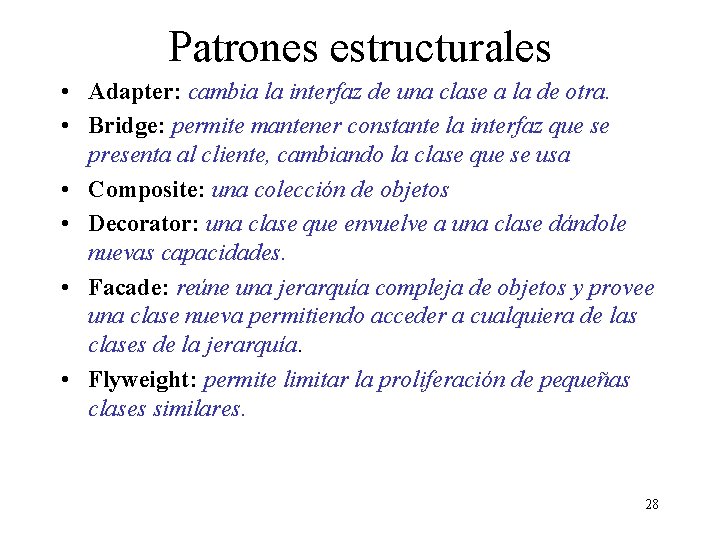 Patrones estructurales

• Adapter: cambia la interfaz de una clase a la de otra.
• Bridge: permite mantener constante la interfaz que se presenta al cliente, cambiando la clase que se usa
• Composite: una colección de objetos
• Decorator: una clase que envuelve a una clase dándole nuevas capacidades.
• Facade: reúne una jerarquía compleja de objetos y provee una clase nueva permitiendo acceder a cualquiera de las clases de la jerarquía.
• Flyweight: permite limitar la proliferación de pequeñas clases similares.

28